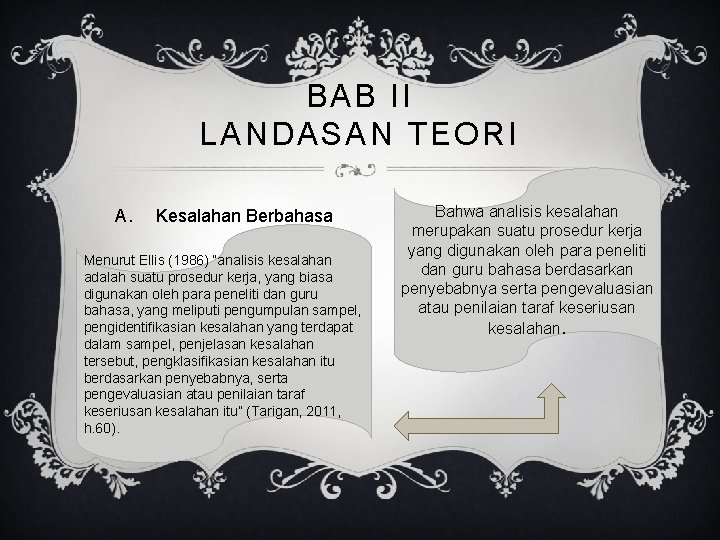 BAB II
LANDASAN TEORI

A. Kesalahan Berbahasa

Menurut Ellis (1986) "analisis kesalahan adalah suatu prosedur kerja, yang biasa digunakan oleh para peneliti dan guru bahasa, yang meliputi pengumpulan sampel, pengidentifikasian kesalahan yang terdapat dalam sampel, penjelasan kesalahan tersebut, pengklasifikasian kesalahan itu berdasarkan penyebabnya, serta pengevaluasian atau penilaian taraf keseriusan kesalahan itu" (Tarigan, 2011, h.60).

Bahwa analisis kesalahan merupakan suatu prosedur kerja yang digunakan oleh para peneliti dan guru bahasa berdasarkan penyebabnya serta pengevaluasian atau penilaian taraf keseriusan kesalahan.